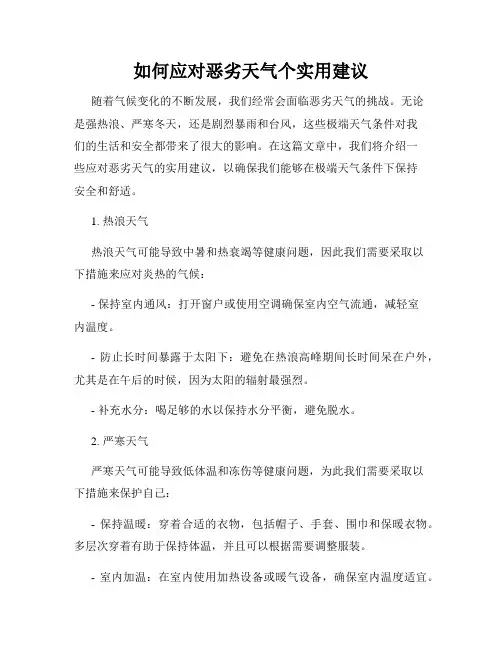 如何应对恶劣天气个实用建议

随着气候变化的不断发展，我们经常会面临恶劣天气的挑战。无论是强热浪、严寒冬天，还是剧烈暴雨和台风，这些极端天气条件对我们的生活和安全都带来了很大的影响。在这篇文章中，我们将介绍一些应对恶劣天气的实用建议，以确保我们能够在极端天气条件下保持安全和舒适。

1. 热浪天气

热浪天气可能导致中暑和热衰竭等健康问题，因此我们需要采取以下措施来应对炎热的气候：

- 保持室内通风：打开窗户或使用空调确保室内空气流通，减轻室内温度。

- 防止长时间暴露于太阳下：避免在热浪高峰期间长时间呆在户外，尤其是在午后的时候，因为太阳的辐射最强烈。

- 补充水分：喝足够的水以保持水分平衡，避免脱水。

2. 严寒天气

严寒天气可能导致低体温和冻伤等健康问题，为此我们需要采取以下措施来保护自己：

- 保持温暖：穿着合适的衣物，包括帽子、手套、围巾和保暖衣物。多层次穿着有助于保持体温，并且可以根据需要调整服装。

- 室内加温：在室内使用加热设备或暖气设备，确保室内温度适宜。